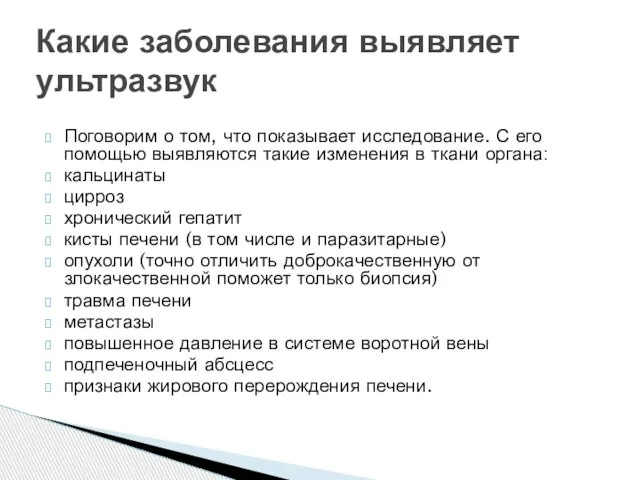 Какие заболевания выявляет ультразвук

Поговорим о том, что показывает исследование. С его помощью выявляются такие изменения в ткани органа:
кальцинаты
цирроз
хронический гепатит
кисты печени (в том числе и паразитарные)
опухоли (точно отличить доброкачественную от злокачественной поможет только биопсия)
травма печени
метастазы
повышенное давление в системе воротной вены
подпеченочный абсцесс
признаки жирового перерождения печени.